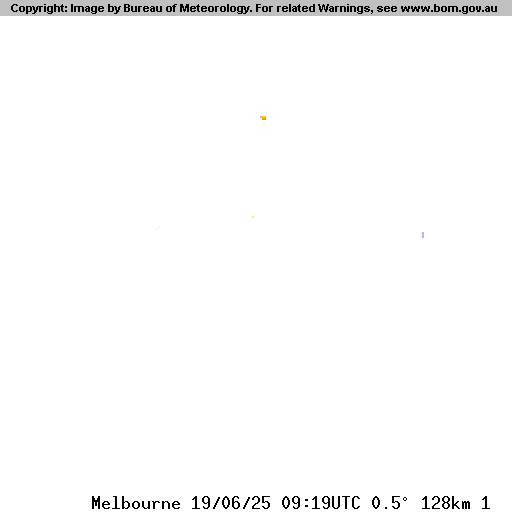 Copyright: Image by Bureau of Meteorology. For related Warnings, see www.bom.gov.au

Melbourne 19/06/25 09:19UTC 0.5° 128km 1